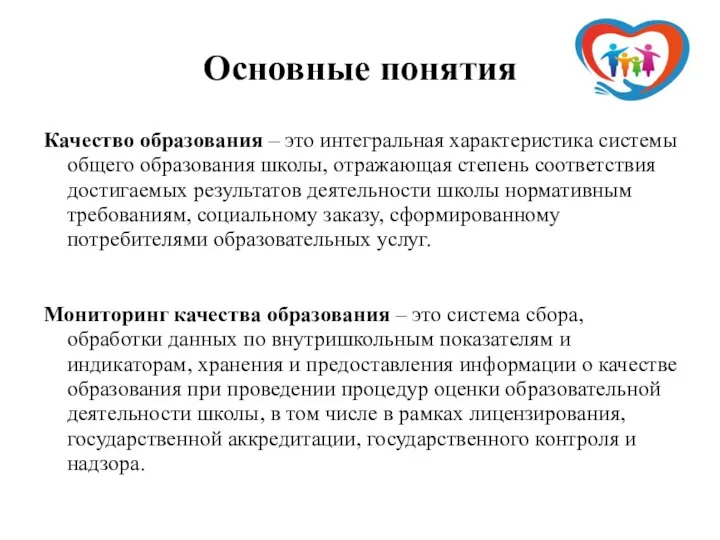 Основные понятия

Качество образования – это интегральная характеристика системы общего образования школы, отражающая степень соответствия достигаемых результатов деятельности школы нормативным требованиям, социальному заказу, сформированному потребителями образовательных услуг.

Мониторинг качества образования – это система сбора, обработки данных по внутришкольным показателям и индикаторам, хранения и предоставления информации о качестве образования при проведении процедур оценки образовательной деятельности школы, в том числе в рамках лицензирования, государственной аккредитации, государственного контроля и надзора.